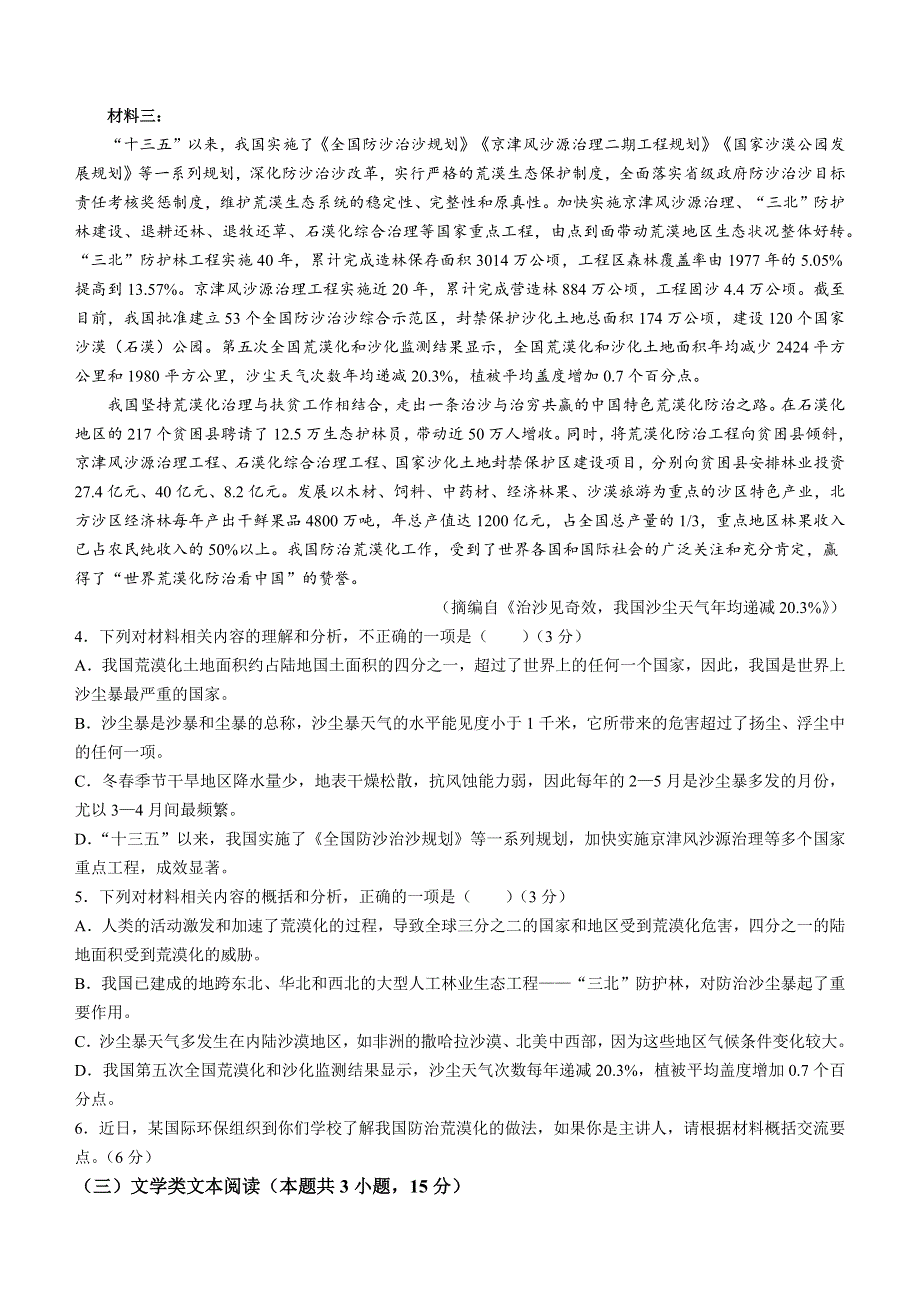 材料三：

“十三五”以来，我国实施了《全国防沙治沙规划》《京津风沙源治理二期工程规划》《国家沙漠公园发展规划》等一系列规划，深化防沙治沙改革，实行严格的荒漠生态保护制度，全面落实省级政府防沙治沙目标责任考核奖惩制度，维护荒漠生态系统的稳定性、完整性和原真性。加快实施京津风沙源治理、“三北”防护林建设、退耕还林、退牧还草、石漠化综合治理等国家重点工程，由点到面带动荒漠地区生态状况整体好转。“三北”防护林工程实施40年，累计完成造林保存面积3014万公顷，工程区森林覆盖率由1977年的5.05%提高到13.57%。京津风沙源治理工程实施近20年，累计完成营造林884万公顷，工程固沙4.4万公顷。截至目前，我国批准建立53个全国防沙治沙综合示范区，封禁保护沙化土地总面积174万公顷，建设120个国家沙漠（石漠）公园。第五次全国荒漠化和沙化监测结果显示，全国荒漠化和沙化土地面积年均减少2424平方公里和1980平方公里，沙尘天气次数年均递减20.3%，植被平均盖度增加0.7个百分点。

我国坚持荒漠化治理与扶贫工作相结合，走出一条治沙与治穷共赢的中国特色荒漠化防治之路。在石漠化地区的217个贫困县聘请了12.5万生态护林员，带动近50万人增收。同时，将荒漠化防治工程向贫困县倾斜，京津风沙源治理工程、石漠化综合治理工程、国家沙化土地封禁保护区建设项目，分别向贫困县安排林业投资27.4亿元、40亿元、8.2亿元。发展以木材、饲料、中药材、经济林果、沙漠旅游为重点的沙区特色产业，北方沙区经济林每年产出干鲜果品4800万吨，年总产值达1200亿元，占全国总产量的1/3，重点地区林果收入已占农民纯收入的50%以上。我国防治荒漠化工作，受到了世界各国和国际社会的广泛关注和充分肯定，赢得了“世界荒漠化防治看中国”的赞誉。

（摘编自《治沙见奇效，我国沙尘天气年均递减20.3%》）

4．下列对材料相关内容的理解和分析，不正确的一项是（　　）（3分）

A．我国荒漠化土地面积约占陆地国土面积的四分之一，超过了世界上的任何一个国家，因此，我国是世界上沙尘暴最严重的国家。

B．沙尘暴是沙暴和尘暴的总称，沙尘暴天气的水平能见度小于1千米，它所带来的危害超过了扬尘、浮尘中的任何一项。

C．冬春季节干旱地区降水量少，地表干燥松散，抗风蚀能力弱，因此每年的2—5月是沙尘暴多发的月份，尤以3—4月间最频繁。

D．“十三五”以来，我国实施了《全国防沙治沙规划》等一系列规划，加快实施京津风沙源治理等多个国家重点工程，成效显著。

5．下列对材料相关内容的概括和分析，正确的一项是（　　）（3分）

A．人类的活动激发和加速了荒漠化的过程，导致全球三分之二的国家和地区受到荒漠化危害，四分之一的陆地面积受到荒漠化的威胁。

B．我国已建成的地跨东北、华北和西北的大型人工林业生态工程——“三北”防护林，对防治沙尘暴起了重要作用。

C．沙尘暴天气多发生在内陆沙漠地区，如非洲的撒哈拉沙漠、北美中西部，因为这些地区气候条件变化较大。

D．我国第五次全国荒漠化和沙化监测结果显示，沙尘天气次数每年递减20.3%，植被平均盖度增加0.7个百分点。

6．近日，某国际环保组织到你们学校了解我国防治荒漠化的做法，如果你是主讲人，请根据材料概括交流要点。（6分）

（三）文学类文本阅读（本题共3小题，15分）